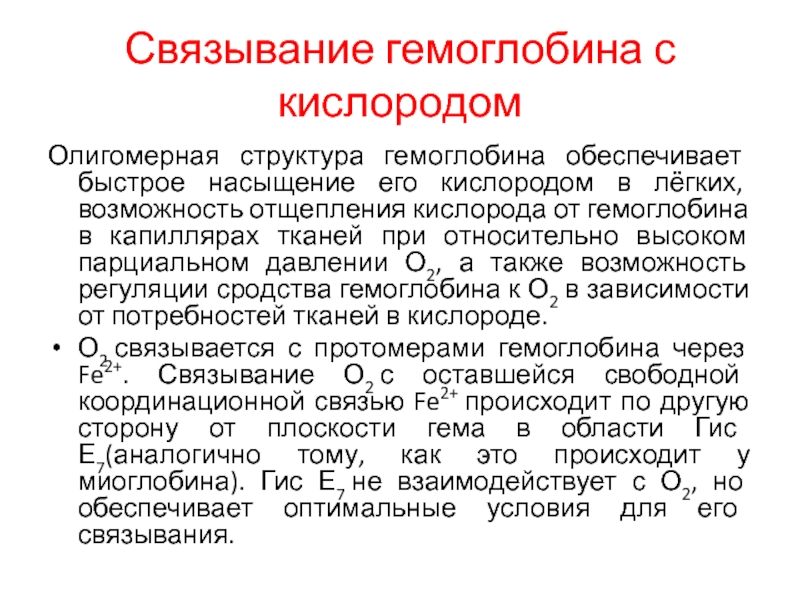 Связывание гемоглобина с кислородом

Олигомерная структура гемоглобина обеспечивает быстрое насыщение его кислородом в лёгких, возможность отщепления кислорода от гемоглобина в капиллярах тканей при относительно высоком парциальном давлении $O_2$, а также возможность регуляции сродства гемоглобина к $O_2$ в зависимости от потребностей тканей в кислороде.

• $O_2$ связывается с протомерами гемоглобина через $Fe^{2+}$. Связывание $O_2$ с оставшейся свободной координационной связью $Fe^{2+}$ происходит по другую сторону от плоскости гема в области Гис $E_7$(аналогично тому, как это происходит у миоглобина). Гис $E_7$ не взаимодействует с $O_2$, но обеспечивает оптимальные условия для его связывания.